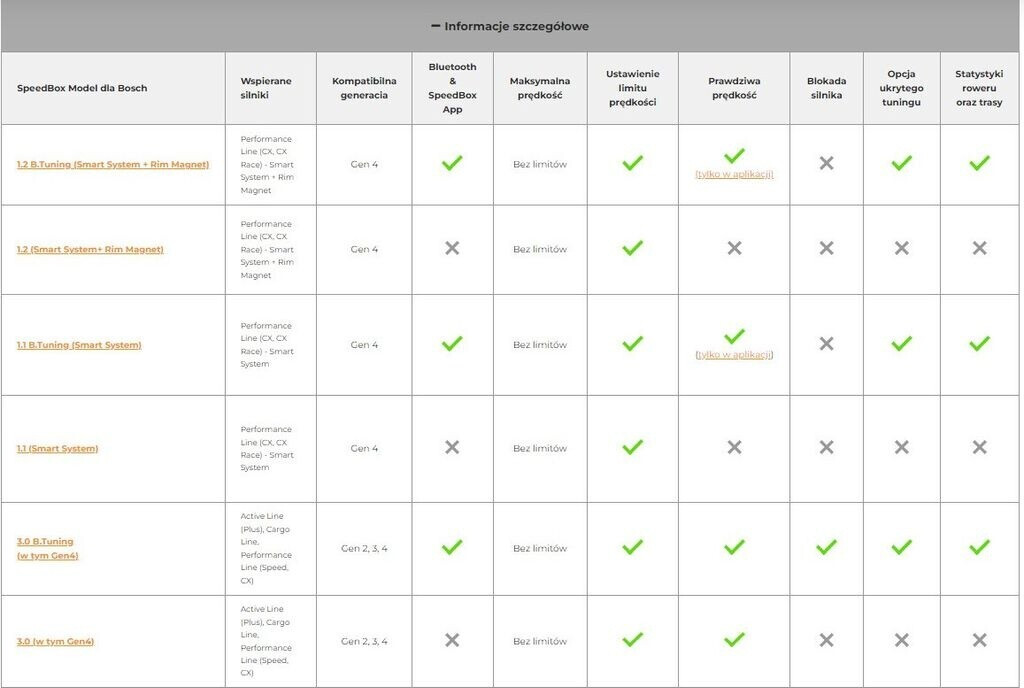 − Informacje szczegółowe

| SpeedBox Model dla Bosch | Wspierane silniki | Kompatibilna generacia | Bluetooth & SpeedBox App | Maksymalna prędkość | Ustawienie limitu prędkości | Prawdziwa prędkość | Blokada silnika | Opcja ukrytego tuningu | Statystyki roweru oraz trasy |
|---|---|---|---|---|---|---|---|---|---|
| 1.2 B.Tuning (Smart System + Rim Magnet) | Performance Line (CX, CX Race) - Smart System + Rim Magnet | Gen 4 | ✓ | Bez limitów | ✓ | ✓ (tylko w aplikacji) | ✗ | ✓ | ✓ |
| 1.2 (Smart System+ Rim Magnet) | Performance Line (CX, CX Race) - Smart System + Rim Magnet | Gen 4 | ✗ | Bez limitów | ✓ | ✗ | ✗ | ✗ | ✗ |
| 1.1 B.Tuning (Smart System) | Performance Line (CX, CX Race) - Smart System | Gen 4 | ✓ | Bez limitów | ✓ | ✓ (tylko w aplikacji) | ✗ | ✓ | ✓ |
| 1.1 (Smart System) | Performance Line (CX, CX Race) - Smart System | Gen 4 | ✗ | Bez limitów | ✓ | ✗ | ✗ | ✗ | ✗ |
| 3.0 B.Tuning (w tym Gen4) | Active Line (Plus), Cargo Line, Performance Line (Speed, CX) | Gen 2, 3, 4 | ✓ | Bez limitów | ✓ | ✓ | ✓ | ✓ | ✓ |
| 3.0 (w tym Gen4) | Active Line (Plus), Cargo Line, Performance Line (Speed, CX) | Gen 2, 3, 4 | ✗ | Bez limitów | ✓ | ✓ | ✗ | ✗ | ✗ |